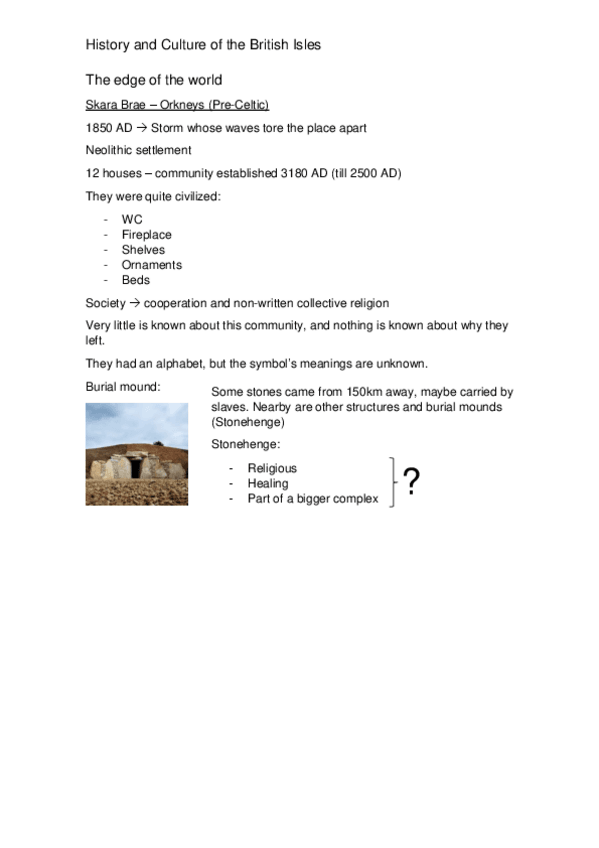 History and Culture of the British Isles

The edge of the world

Skara Brae – Orkneys (Pre-Celtic)

1850 AD → Storm whose waves tore the place apart

Neolithic settlement

12 houses – community established 3180 AD (till 2500 AD)

They were quite civilized:

- WC
- Fireplace
- Shelves
- Ornaments
- Beds

Society → cooperation and non-written collective religion

Very little is known about this community, and nothing is known about why they left.

They had an alphabet, but the symbol's meanings are unknown.

Burial mound:

Some stones came from 150km away, maybe carried by slaves. Nearby are other structures and burial mounds (Stonehenge)

Stonehenge:

- Religious
- Healing
- Part of a bigger complex

?